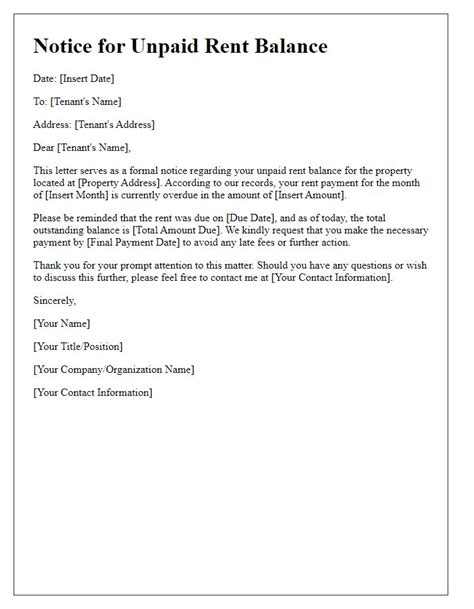 Notice for Unpaid Rent Balance

Date: [Insert Date]

To: [Tenant's Name]

Address: [Tenant's Address]

Dear [Tenant's Name],

This letter serves as a formal notice regarding your unpaid rent balance for the property located at [Property Address]. According to our records, your rent payment for the month of [Insert Month] is currently overdue in the amount of [Insert Amount].

Please be reminded that the rent was due on [Due Date], and as of today, the total outstanding balance is [Total Amount Due]. We kindly request that you make the necessary payment by [Final Payment Date] to avoid any late fees or further action.

Thank you for your prompt attention to this matter. Should you have any questions or wish to discuss this further, please feel free to contact me at [Your Contact Information].

Sincerely,

[Your Name]

[Your Title/Position]

[Your Company/Organization Name]

[Your Contact Information]